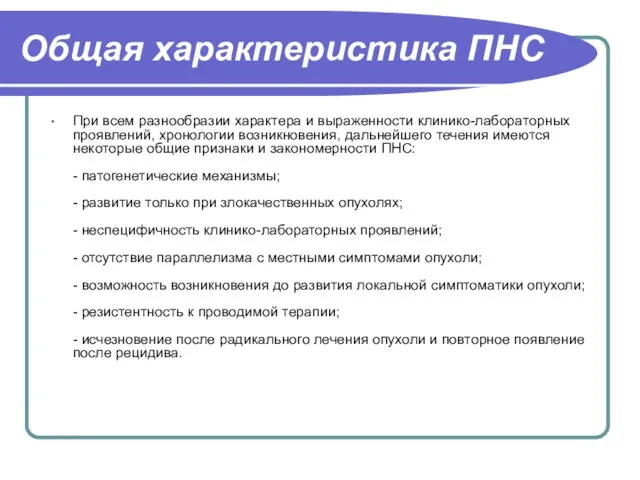 Общая характеристика ПНС

• При всем разнообразии характера и выраженности клинико-лабораторных проявлений, хронологии возникновения, дальнейшего течения имеются некоторые общие признаки и закономерности ПНС:

- патогенетические механизмы;

- развитие только при злокачественных опухолях;

- неспецифичность клинико-лабораторных проявлений;

- отсутствие параллелизма с местными симптомами опухоли;

- возможность возникновения до развития локальной симптоматики опухоли;

- резистентность к проводимой терапии;

- исчезновение после радикального лечения опухоли и повторное появление после рецидива.